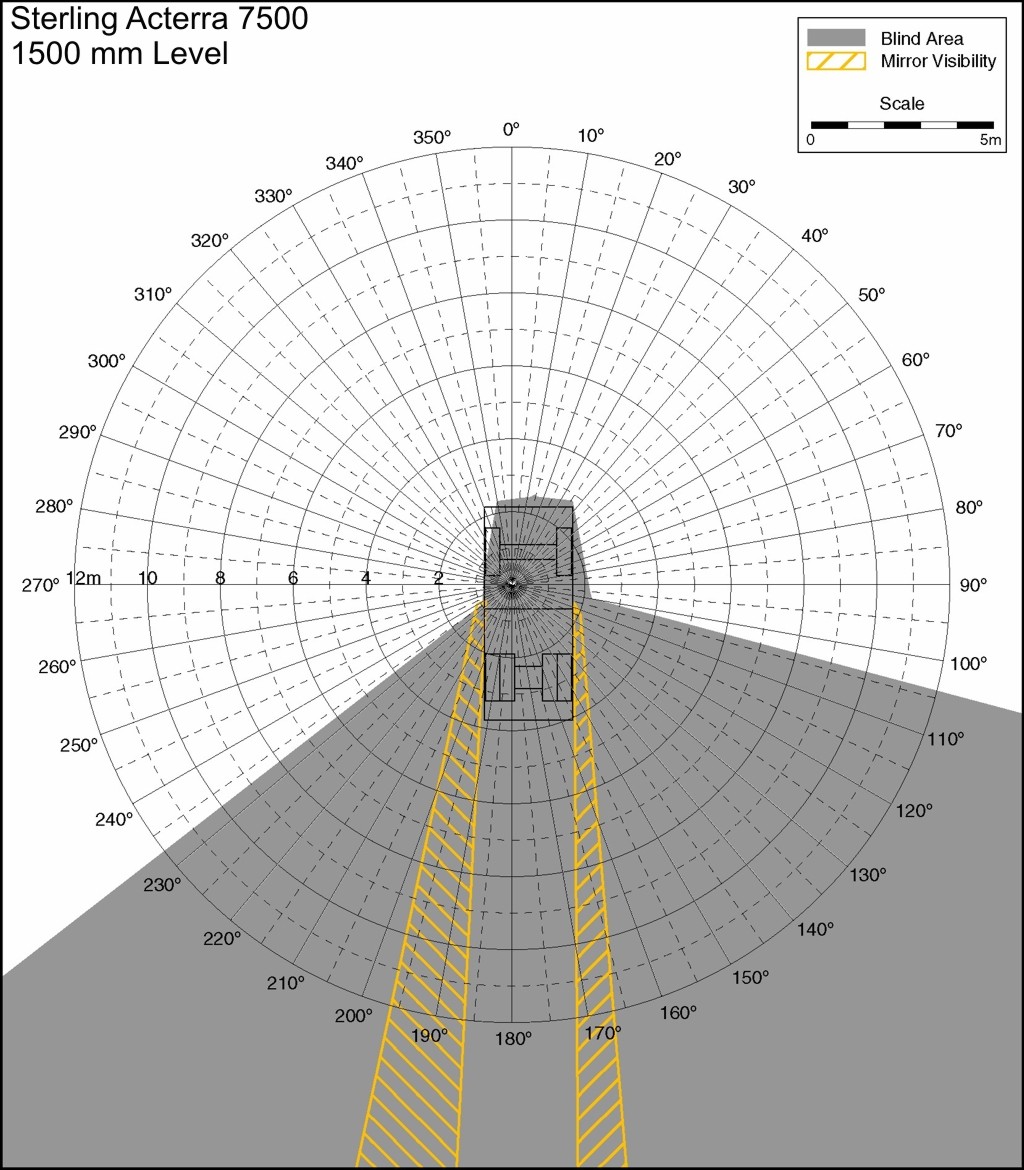 Sterling Acterra 7500
1500 mm Level

Blind Area
Mirror Visibility
Scale
0
5m

0°
10°
20°
30°
40°
50°
60°
70°
80°
90°
100°
110°
120°
130°
140°
150°
160°
170°
180°
190°
200°
210°
220°
230°
240°
250°
260°
270°
280°
290°
300°
310°
320°
330°
340°
350°

12m
10
8
6
4
2